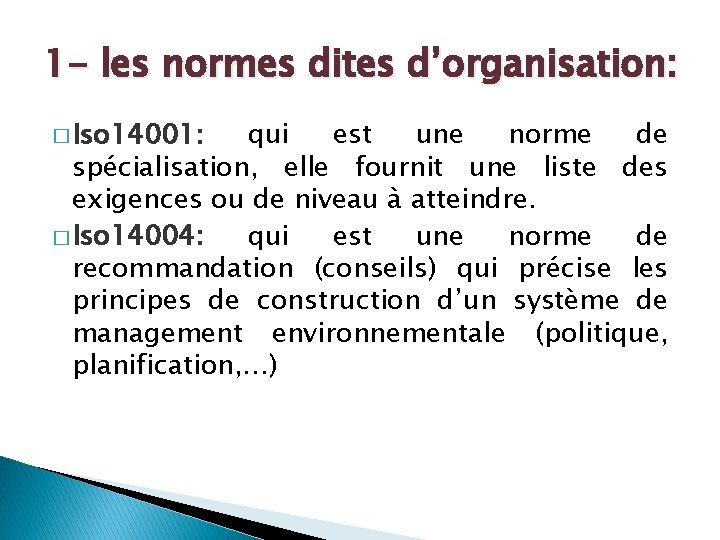 1- les normes dites d’organisation:

□ Iso14001: qui est une norme de spécialisation, elle fournit une liste des exigences ou de niveau à atteindre.

□ Iso14004: qui est une norme de recommandation (conseils) qui précise les principes de construction d’un système de management environnementale (politique, planification,…)